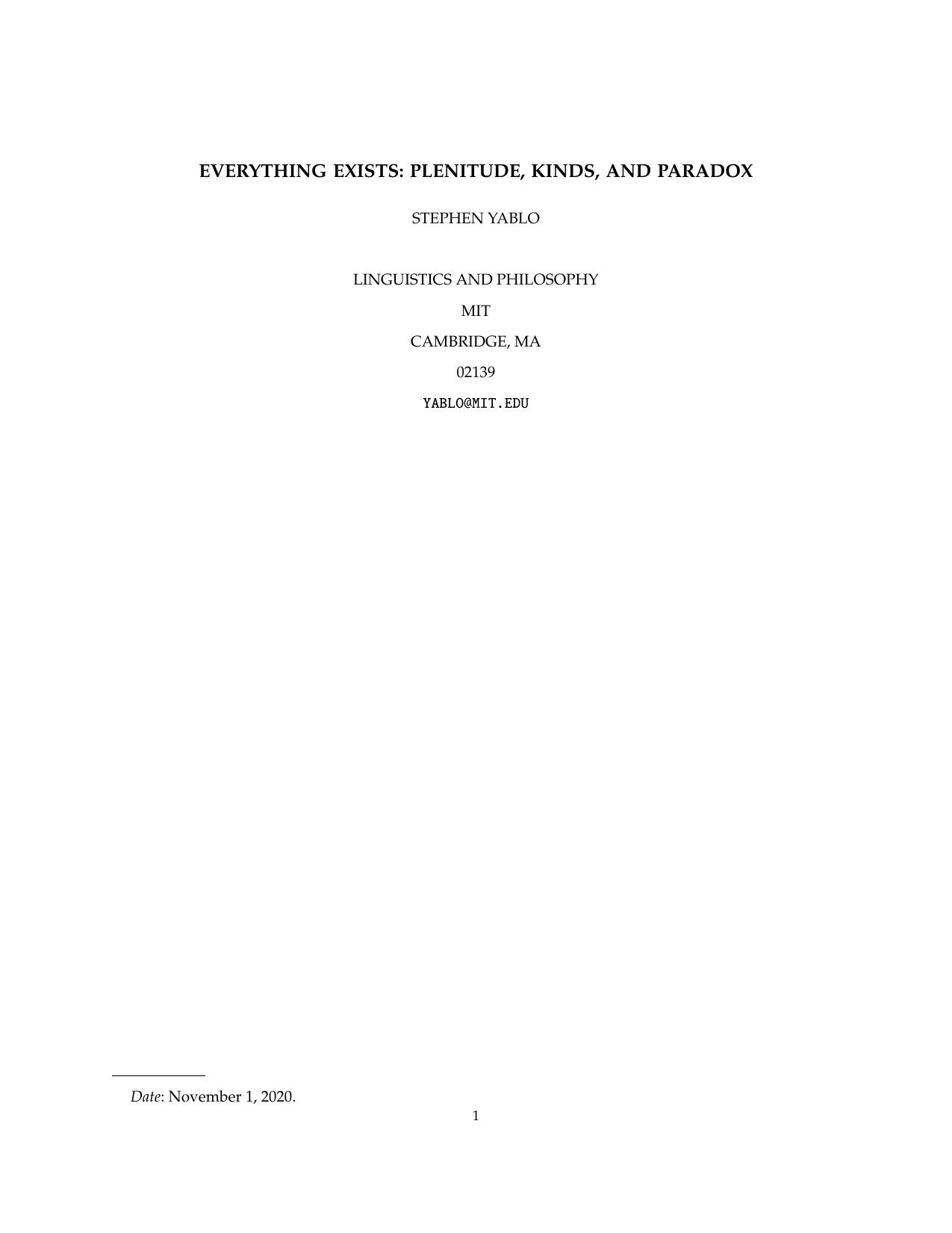 EVERYTHING EXISTS: PLENITUDE, KINDS, AND PARADOX

STEPHEN YABLO

LINGUISTICS AND PHILOSOPHY

MIT

CAMBRIDGE, MA

02139

YABLO@MIT.EDU

Date: November 1, 2020.

1